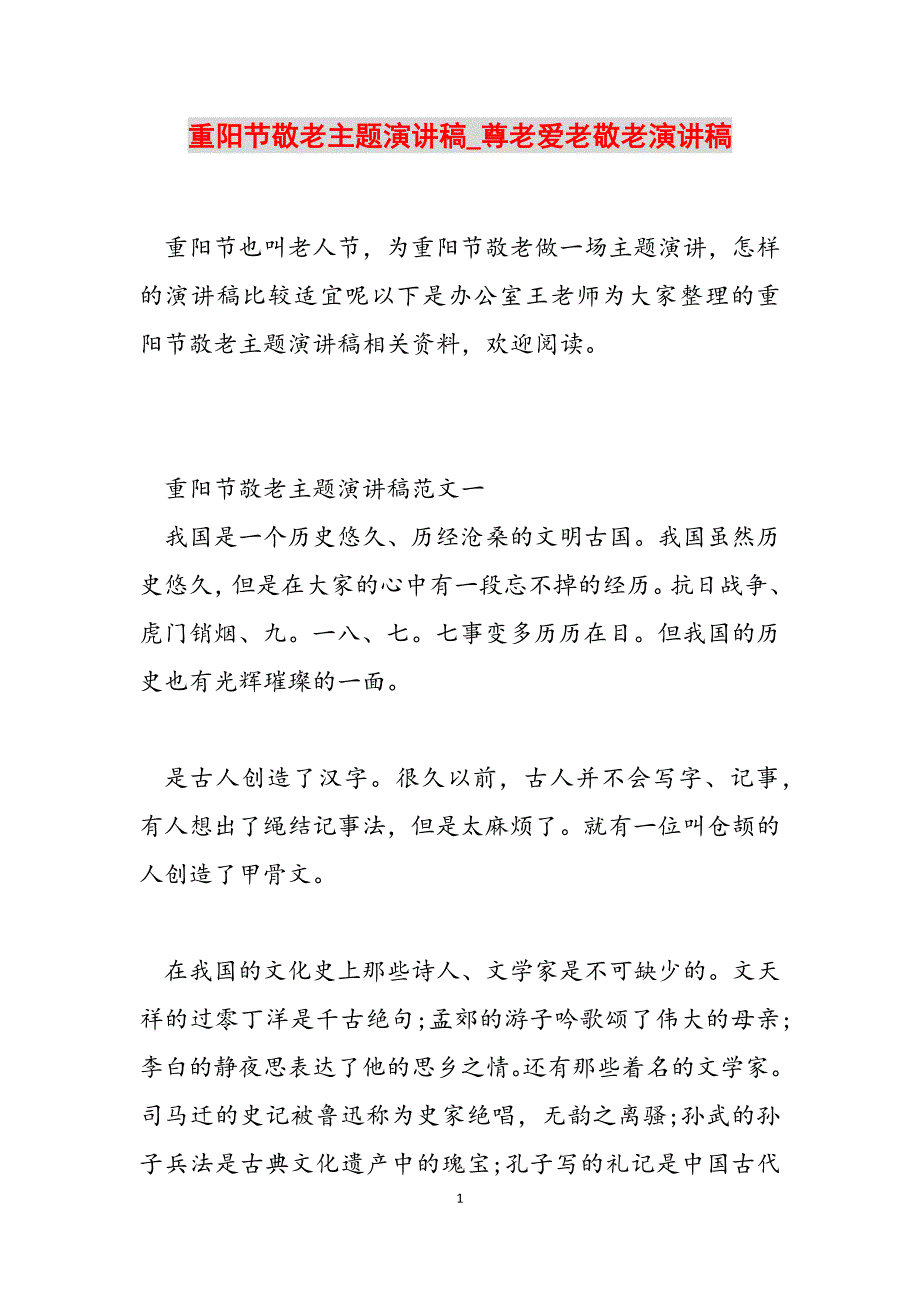 重阳节敬老主题演讲稿_尊老爱老敬老演讲稿

重阳节也叫老人节，为重阳节敬老做一场主题演讲，怎样的演讲稿比较适宜呢以下是办公室王老师为大家整理的重阳节敬老主题演讲稿相关资料，欢迎阅读。

重阳节敬老主题演讲稿范文一

我国是一个历史悠久、历经沧桑的文明古国。我国虽然历史悠久，但是在大家的心中有一段忘不掉的经历。抗日战争、虎门销烟、九。一八、七。七事变多历历在目。但我国的历史也有光辉璀璨的一面。

是古人创造了汉字。很久以前，古人并不会写字、记事，有人想出了绳结记事法，但是太麻烦了。就有一位叫仓颉的人创造了甲骨文。

在我国的文化史上那些诗人、文学家是不可缺少的。文天祥的过零丁洋是千古绝句;孟郊的游子吟歌颂了伟大的母亲;李白的静夜思表达了他的思乡之情。还有那些着名的文学家。司马迁的史记被鲁迅称为史家绝唱，无韵之离骚;孙武的孙子兵法是古典文化遗产中的瑰宝;孔子写的礼记是中国古代

1